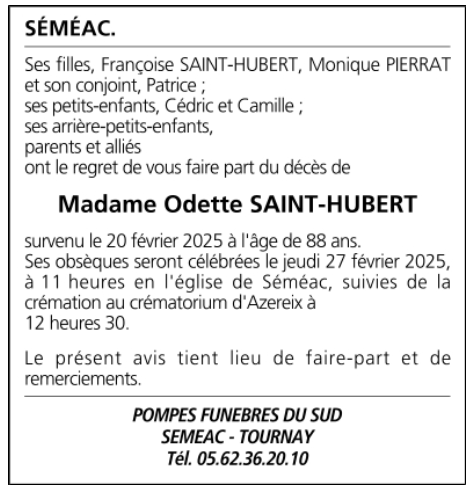 SÉMÉAC.

Ses filles, Françoise SAINT-HUBERT, Monique PIERRAT et son conjoint, Patrice ;
ses petits-enfants, Cédric et Camille ;
ses arrière-petits-enfants,
parents et alliés
ont le regret de vous faire part du décès de

Madame Odette SAINT-HUBERT

survenu le 20 février 2025 à l'âge de 88 ans.
Ses obsèques seront célébrées le jeudi 27 février 2025, à 11 heures en l'église de Séméac, suivies de la crémation au crématorium d'Azereix à 12 heures 30.

Le présent avis tient lieu de faire-part et de remerciements.

POMPES FUNEBRES DU SUD
SEMEAC - TOURNAY
Tél. 05.62.36.20.10